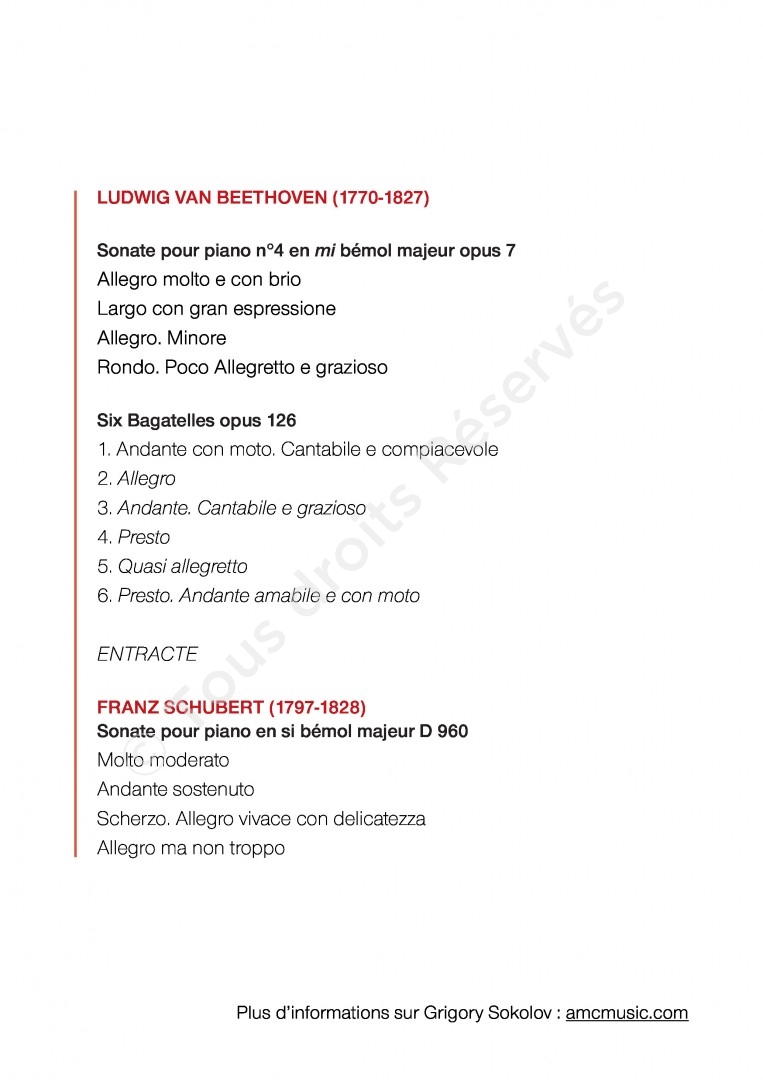 LUDWIG VAN BEETHOVEN (1770-1827)

Sonate pour piano n°4 en mi bémol majeur opus 7
Allegro molto e con brio
Largo con gran espressione
Allegro. Minore
Rondo. Poco Allegretto e grazioso

Six Bagatelles opus 126
1. Andante con moto. Cantabile e compiacevole
2. Allegro
3. Andante. Cantabile e grazioso
4. Presto
5. Quasi allegretto
6. Presto. Andante amabile e con moto

ENTRACTE

FRANZ SCHUBERT (1797-1828)
Sonate pour piano en si bémol majeur D 960
Molto moderato
Andante sostenuto
Scherzo. Allegro vivace con delicatezza
Allegro ma non troppo

© Tous droits Réservés

Plus d'informations sur Grigory Sokolov : amcmusic.com